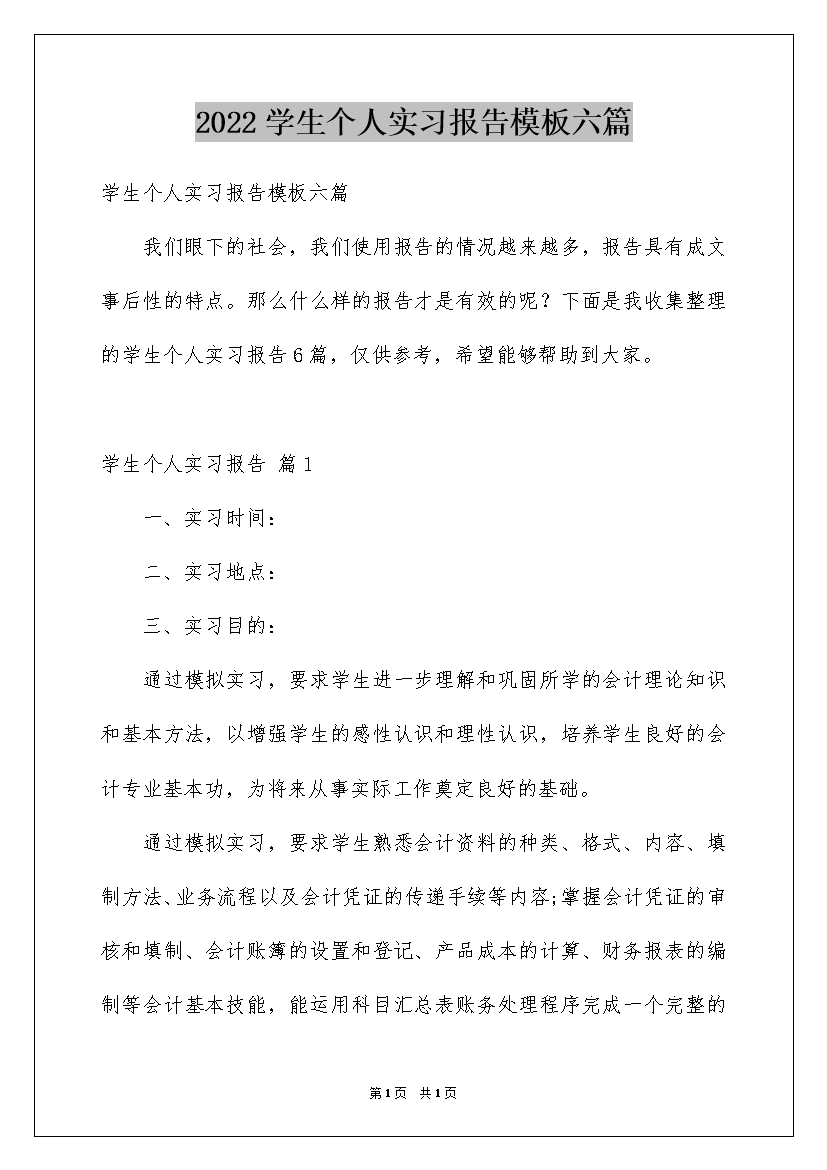 2022学生个人实习报告模板六篇

学生个人实习报告模板六篇

我们眼下的社会，我们使用报告的情况越来越多，报告具有成文事后性的特点。那么什么样的报告才是有效的呢？下面是我收集整理的学生个人实习报告6篇，仅供参考，希望能够帮助到大家。

学生个人实习报告 篇1

一、实习时间：

二、实习地点：

三、实习目的：

通过模拟实习，要求学生进一步理解和巩固所学的会计理论知识和基本方法，以增强学生的感性认识和理性认识，培养学生良好的会计专业基本功，为将来从事实际工作奠定良好的基础。

通过模拟实习，要求学生熟悉会计资料的种类、格式、内容、填制方法、业务流程以及会计凭证的传递手续等内容;掌握会计凭证的审核和填制、会计账簿的设置和登记、产品成本的计算、财务报表的编制等会计基本技能，能运用科目汇总表账务处理程序完成一个完整的

第1页 共1页